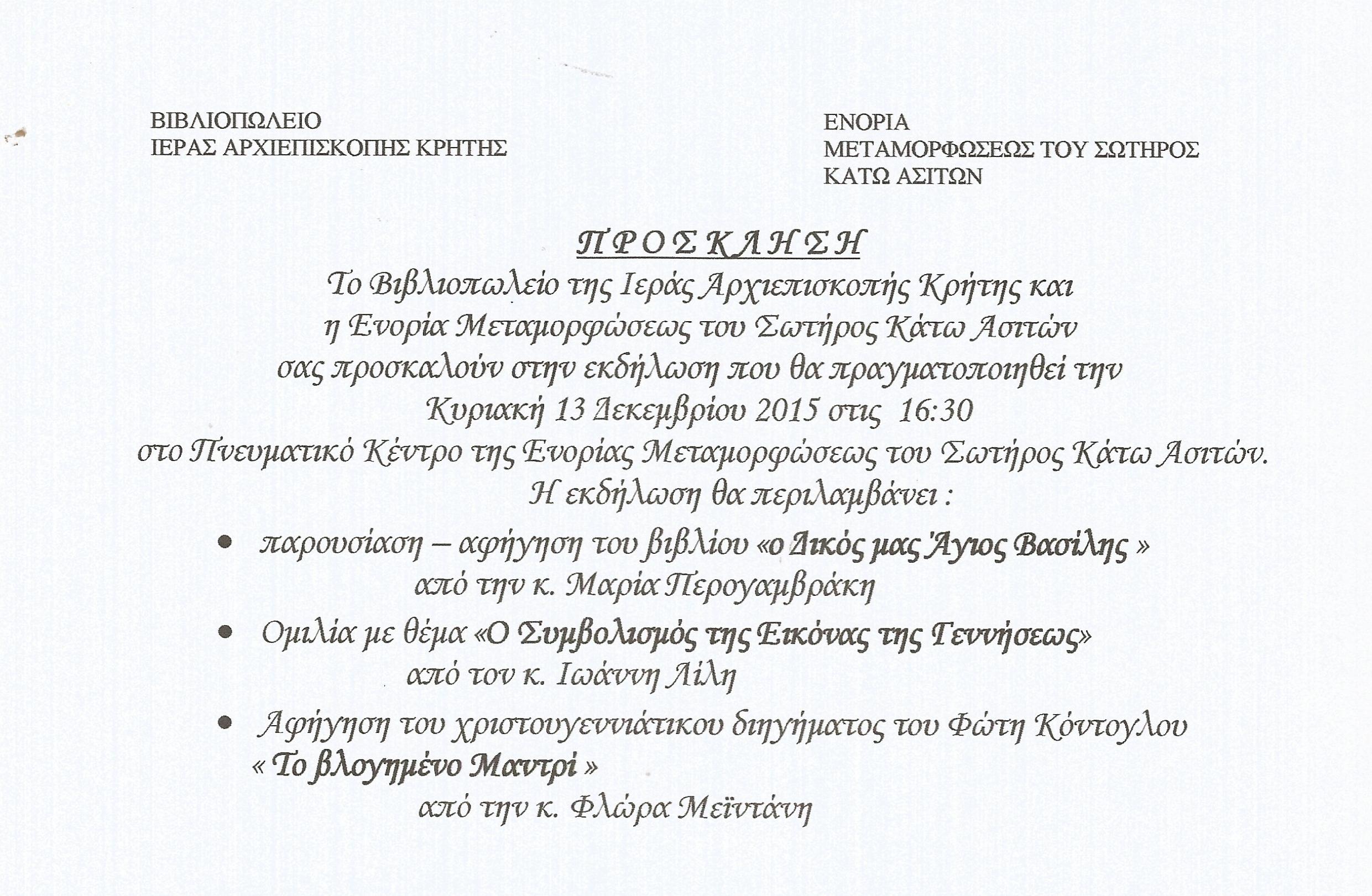 ΒΙΒΛΙΟΠΩΛΕΙΟ
ΙΕΡΑΣ ΑΡΧΙΕΠΙΣΚΟΠΗΣ ΚΡΗΤΗΣ

ΕΝΟΡΙΑ
ΜΕΤΑΜΟΡΦΩΣΕΩΣ ΤΟΥ ΣΩΤΗΡΟΣ
ΚΑΤΩ ΑΣΙΤΩΝ

ΠΡΟΣΚΛΗΣΗ

Το Βιβλιοπωλείο της Ιεράς Αρχιεπισκοπής Κρήτης και η Ενορία Μεταμορφώσεως του Σωτήρος Κάτω Ασιτών σας προσκαλούν στην εκδήλωση που θα πραγματοποιηθεί την Κυριακή 13 Δεκεμβρίου 2015 στις 16:30 στο Πνευματικό Κέντρο της Ενορίας Μεταμορφώσεως του Σωτήρος Κάτω Ασιτών.

Η εκδήλωση θα περιλαμβάνει :

• παρουσίαση – αφήγηση του βιβλίου «ο Δικός μας Άγιος Βασίλης »
από την κ. Μαρία Περογαμβράκη
• Ομιλία με θέμα «Ο Συμβολισμός της Εικόνας της Γεννήσεως»
από τον κ. Ιωάννη Λίλη
• Αφήγηση του χριστουγεννιάτικου διηγήματος του Φώτη Κόντογλου « Το βλογημένο Μαντρί »
από την κ. Φλώρα Μεϊντάνη